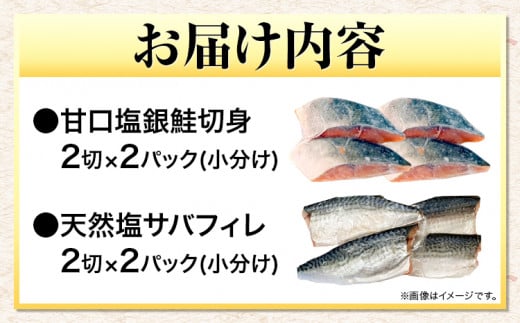 お届け内容

●甘口塩銀鮭切身
2切×2パック(小分け)

●天然塩サバフィレ
2切×2パック(小分け)

※画像はイメージです。